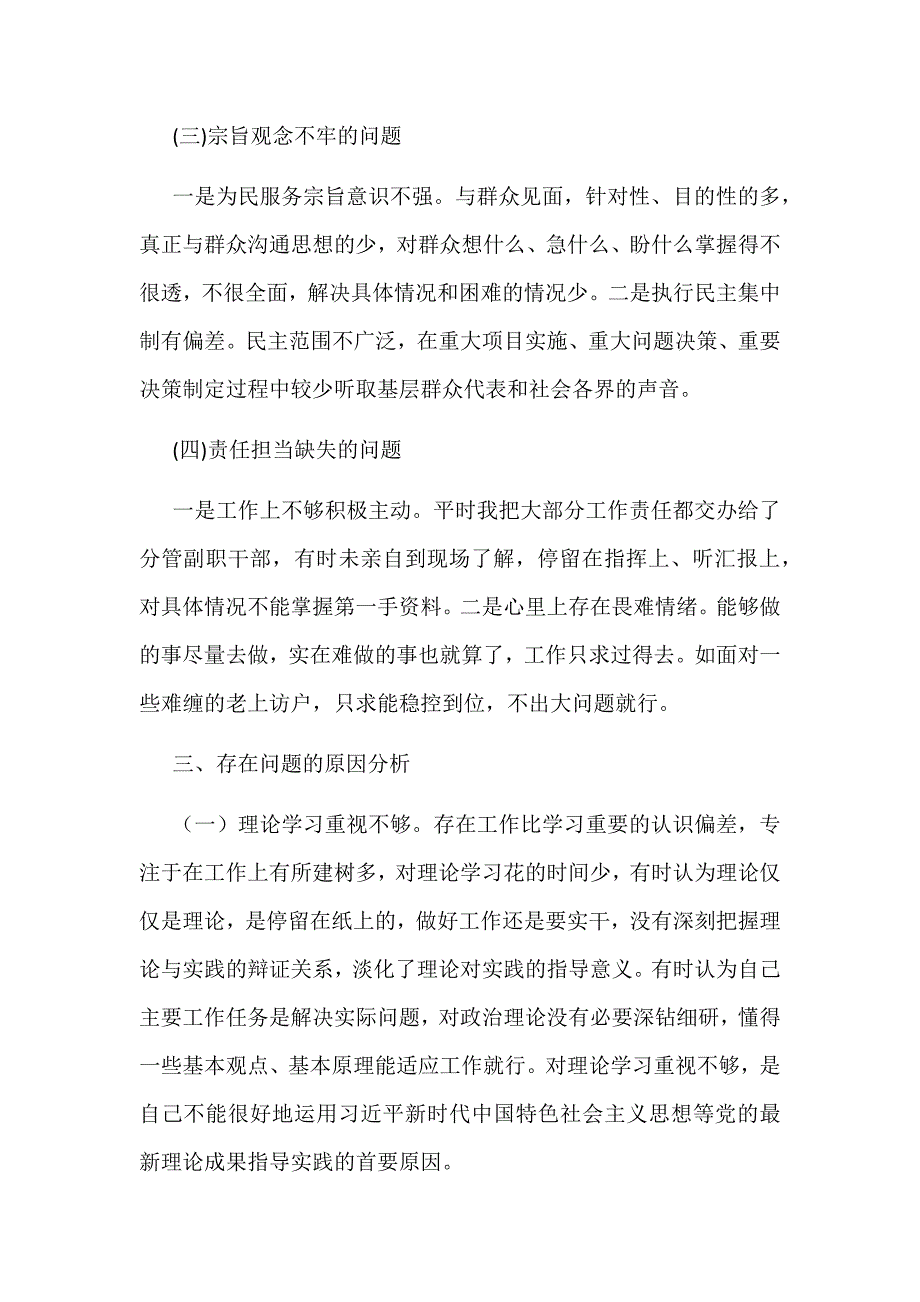 (三)宗旨观念不牢的问题

一是为民服务宗旨意识不强。与群众见面，针对性、目的性的多，真正与群众沟通思想的少，对群众想什么、急什么、盼什么掌握得不很透，不很全面，解决具体情况和困难的情况少。二是执行民主集中制有偏差。民主范围不广泛，在重大项目实施、重大问题决策、重要决策制定过程中较少听取基层群众代表和社会各界的声音。

(四)责任担当缺失的问题

一是工作上不够积极主动。平时我把大部分工作责任都交办给了分管副职干部，有时未亲自到现场了解，停留在指挥上、听汇报上，对具体情况不能掌握第一手资料。二是心里上存在畏难情绪。能够做的事尽量去做，实在难做的事也就算了，工作只求过得去。如面对一些难缠的老上访户，只求能稳控到位，不出大问题就行。

三、存在问题的原因分析

（一）理论学习重视不够。存在工作比学习重要的认识偏差，专注于在工作上有所建树多，对理论学习花的时间少，有时认为理论仅仅是理论，是停留在纸上的，做好工作还是要实干，没有深刻把握理论与实践的辩证关系，淡化了理论对实践的指导意义。有时认为自己主要工作任务是解决实际问题，对政治理论没有必要深钻细研，懂得一些基本观点、基本原理能适应工作就行。对理论学习重视不够，是自己不能很好地运用习近平新时代中国特色社会主义思想等党的最新理论成果指导实践的首要原因。